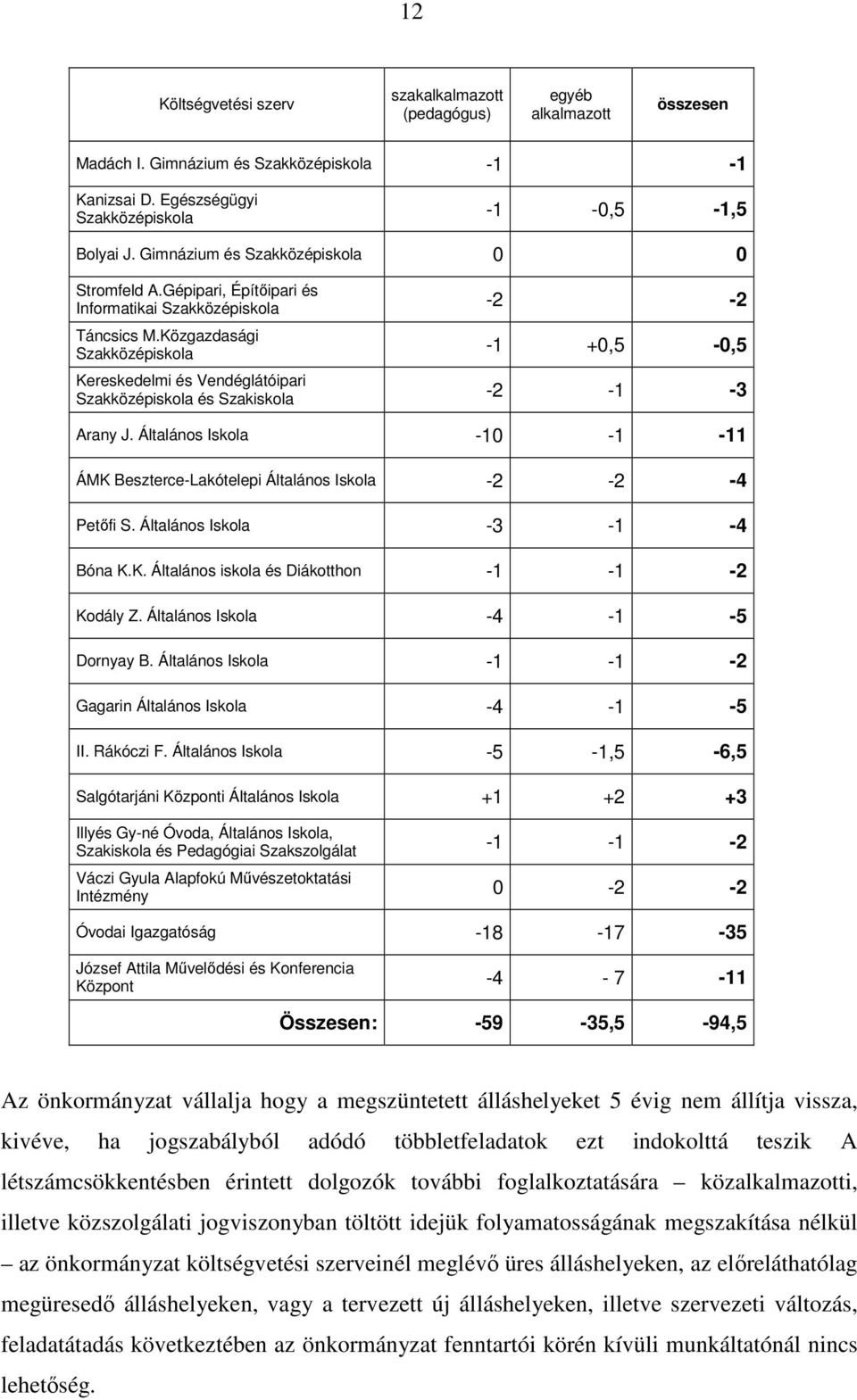 12

| Költségvetési szerv | szakalkalmazott (pedagógus) | egyéb alkalmazott | összesen |
|---|---|---|---|
| Madách I. Gimnázium és Szakközépiskola | -1 | | -1 |
| Kanizsai D. Egészségügyi Szakközépiskola | -1 | -0,5 | -1,5 |
| Bolyai J. Gimnázium és Szakközépiskola | 0 | | 0 |
| Stromfeld A.Gépipari, Építőipari és Informatikai Szakközépiskola | -2 | | -2 |
| Táncsics M.Közgazdasági Szakközépiskola | -1 | +0,5 | -0,5 |
| Kereskedelmi és Vendéglátóipari Szakközépiskola és Szakiskola | -2 | -1 | -3 |
| Arany J. Általános Iskola | -10 | -1 | -11 |
| ÁMK Beszterce-Lakótelepi Általános Iskola | -2 | -2 | -4 |
| Petőfi S. Általános Iskola | -3 | -1 | -4 |
| Bóna K.K. Általános iskola és Diákotthon | -1 | -1 | -2 |
| Kodály Z. Általános Iskola | -4 | -1 | -5 |
| Dornyay B. Általános Iskola | -1 | -1 | -2 |
| Gagarin Általános Iskola | -4 | -1 | -5 |
| II. Rákóczi F. Általános Iskola | -5 | -1,5 | -6,5 |
| Salgótarjáni Központi Általános Iskola | +1 | +2 | +3 |
| Illyés Gy-né Óvoda, Általános Iskola, Szakiskola és Pedagógiai Szakszolgálat | -1 | -1 | -2 |
| Váczi Gyula Alapfokú Művészetoktatási Intézmény | 0 | -2 | -2 |
| Óvodai Igazgatóság | -18 | -17 | -35 |
| József Attila Művelődési és Konferencia Központ | -4 | - 7 | -11 |
| Összesen: | -59 | -35,5 | -94,5 |

Az önkormányzat vállalja hogy a megszüntetett álláshelyeket 5 évig nem állítja vissza, kivéve, ha jogszabályból adódó többletfeladatok ezt indokolttá teszik A létszámcsökkentésben érintett dolgozók további foglalkoztatására – közalkalmazotti, illetve közszolgálati jogviszonyban töltött idejük folyamatosságának megszakítása nélkül – az önkormányzat költségvetési szerveinél meglévő üres álláshelyeken, az előreláthatólag megüresedő álláshelyeken, vagy a tervezett új álláshelyeken, illetve szervezeti változás, feladatátadás következtében az önkormányzat fenntartói körén kívüli munkáltatónál nincs lehetőség.